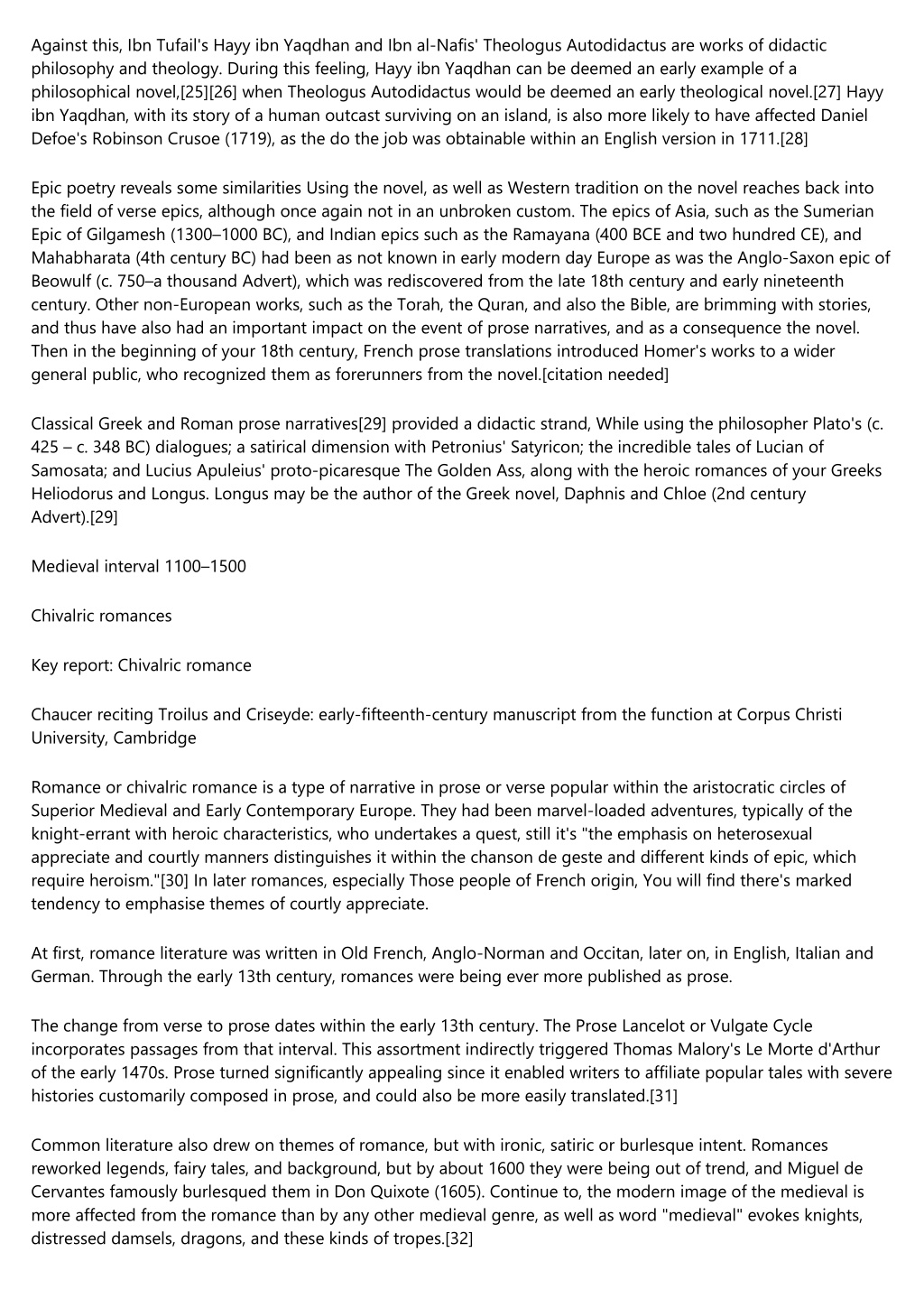 Against this, Ibn Tufail's Hayy ibn Yaqdhan and Ibn al-Nafis' Theologus Autodidactus are works of didactic philosophy and theology. During this feeling, Hayy ibn Yaqdhan can be deemed an early example of a philosophical novel,[25][26] when Theologus Autodidactus would be deemed an early theological novel.[27] Hayy ibn Yaqdhan, with its story of a human outcast surviving on an island, is also more likely to have affected Daniel Defoe's Robinson Crusoe (1719), as the do the job was obtainable within an English version in 1711.[28]

Epic poetry reveals some similarities Using the novel, as well as Western tradition on the novel reaches back into the field of verse epics, although once again not in an unbroken custom. The epics of Asia, such as the Sumerian Epic of Gilgamesh (1300–1000 BC), and Indian epics such as the Ramayana (400 BCE and two hundred CE), and Mahabharata (4th century BC) had been as not known in early modern day Europe as was the Anglo-Saxon epic of Beowulf (c. 750–a thousand Advert), which was rediscovered from the late 18th century and early nineteenth century. Other non-European works, such as the Torah, the Quran, and also the Bible, are brimming with stories, and thus have also had an important impact on the event of prose narratives, and as a consequence the novel. Then in the beginning of your 18th century, French prose translations introduced Homer's works to a wider general public, who recognized them as forerunners from the novel.[citation needed]

Classical Greek and Roman prose narratives[29] provided a didactic strand, While using the philosopher Plato's (c. 425 – c. 348 BC) dialogues; a satirical dimension with Petronius' Satyricon; the incredible tales of Lucian of Samosata; and Lucius Apuleius' proto-picaresque The Golden Ass, along with the heroic romances of your Greeks Heliodorus and Longus. Longus may be the author of the Greek novel, Daphnis and Chloe (2nd century Advert).[29]

Medieval interval 1100–1500

Chivalric romances

Key report: Chivalric romance

Chaucer reciting Troilus and Criseyde: early-fifteenth-century manuscript from the function at Corpus Christi University, Cambridge

Romance or chivalric romance is a type of narrative in prose or verse popular within the aristocratic circles of Superior Medieval and Early Contemporary Europe. They had been marvel-loaded adventures, typically of the knight-errant with heroic characteristics, who undertakes a quest, still it's "the emphasis on heterosexual appreciate and courtly manners distinguishes it within the chanson de geste and different kinds of epic, which require heroism."[30] In later romances, especially Those people of French origin, You will find there's marked tendency to emphasise themes of courtly appreciate.

At first, romance literature was written in Old French, Anglo-Norman and Occitan, later on, in English, Italian and German. Through the early 13th century, romances were being ever more published as prose.

The change from verse to prose dates within the early 13th century. The Prose Lancelot or Vulgate Cycle incorporates passages from that interval. This assortment indirectly triggered Thomas Malory's Le Morte d'Arthur of the early 1470s. Prose turned significantly appealing since it enabled writers to affiliate popular tales with severe histories customarily composed in prose, and could also be more easily translated.[31]

Common literature also drew on themes of romance, but with ironic, satiric or burlesque intent. Romances reworked legends, fairy tales, and background, but by about 1600 they were being out of trend, and Miguel de Cervantes famously burlesqued them in Don Quixote (1605). Continue to, the modern image of the medieval is more affected from the romance than by any other medieval genre, as well as word "medieval" evokes knights, distressed damsels, dragons, and these kinds of tropes.[32]